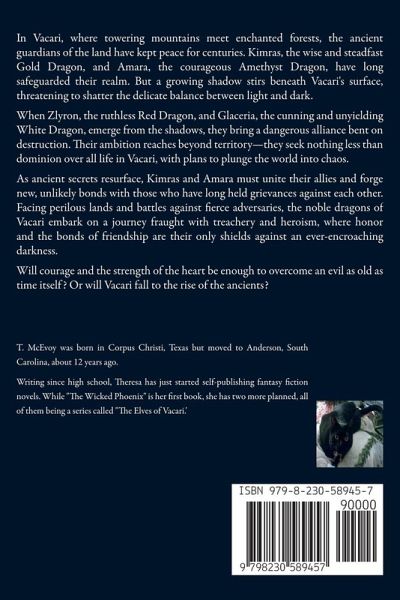 In Vacari, where towering mountains meet enchanted forests, the ancient guardians of the land have kept peace for centuries. Kimras, the wise and steadfast Gold Dragon, and Amara, the courageous Amethyst Dragon, have long safeguarded their realm. But a growing shadow stirs beneath Vacari's surface, threatening to shatter the delicate balance between light and dark.

When Zlyron, the ruthless Red Dragon, and Glaceria, the cunning and unyielding White Dragon, emerge from the shadows, they bring a dangerous alliance bent on destruction. Their ambition reaches beyond territory—they seek nothing less than dominion over all life in Vacari, with plans to plunge the world into chaos.

As ancient secrets resurface, Kimras and Amara must unite their allies and forge new, unlikely bonds with those who have long held grievances against each other. Facing perilous lands and battles against fierce adversaries, the noble dragons of Vacari embark on a journey fraught with treachery and heroism, where honor and the bonds of friendship are their only shields against an ever-encroaching darkness.

Will courage and the strength of the heart be enough to overcome an evil as old as time itself? Or will Vacari fall to the rise of the ancients?

T. McEvoy was born in Corpus Christi, Texas but moved to Anderson, South Carolina, about 12 years ago.

Writing since high school, Theresa has just started self-publishing fantasy fiction novels. While "The Wicked Phoenix" is her first book, she has two more planned, all of them being a series called "The Elves of Vacari.'

ISBN 979-8-230-58945-7

90000

9 798230 589457